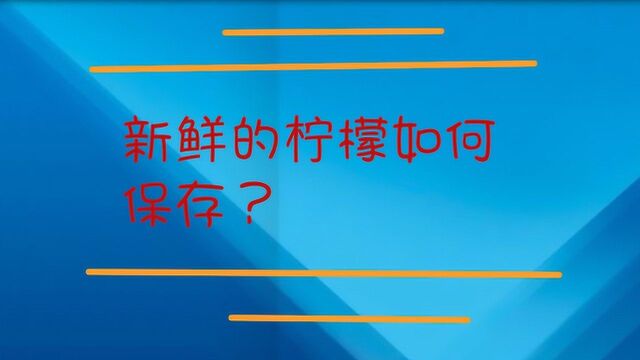 新鲜的柠檬如何保存？